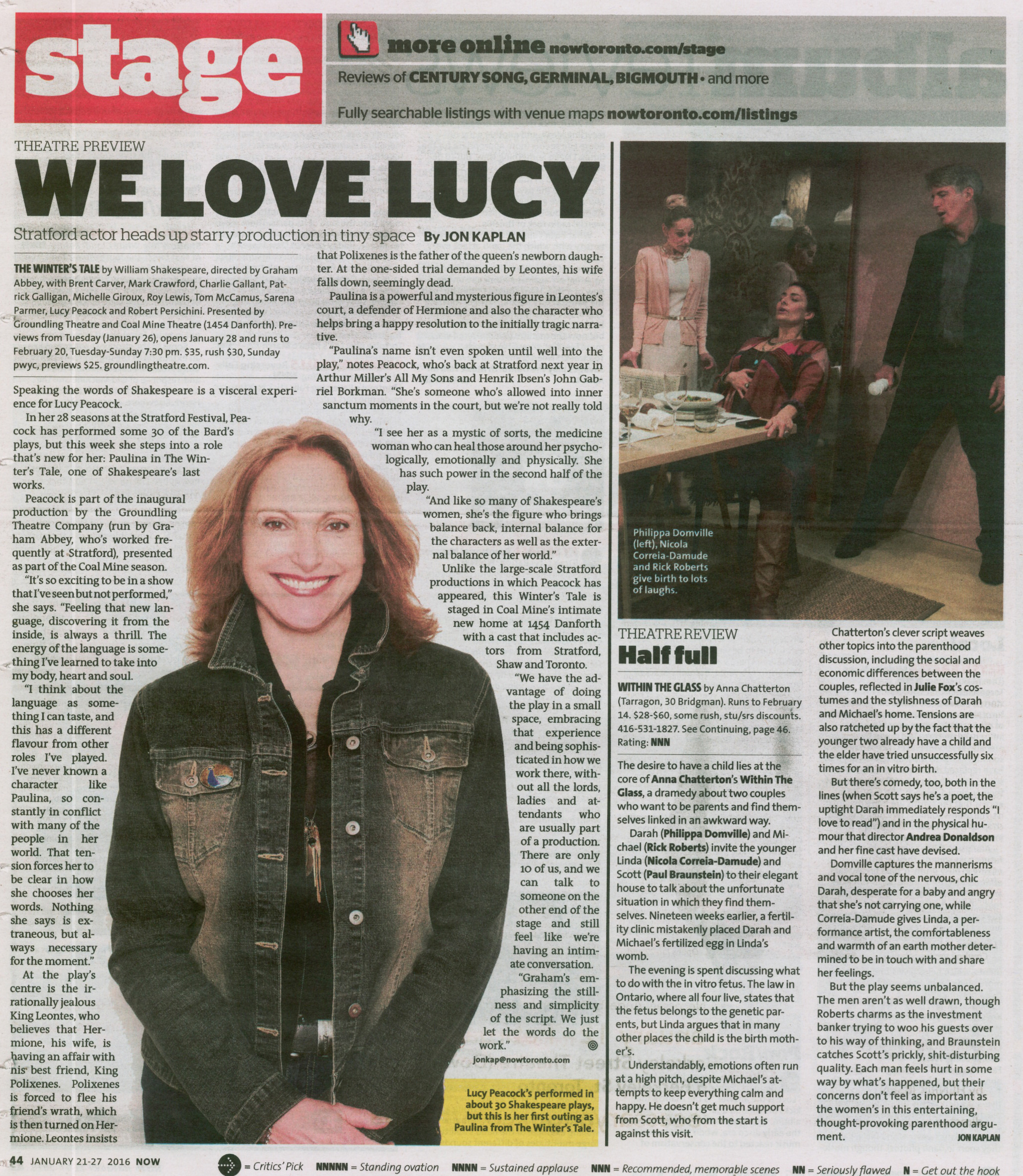 stage

more online nowtoronto.com/stage

Reviews of CENTURY SONG, GERMINAL, BIGMOUTH • and more

Fully searchable listings with venue maps nowtoronto.com/listings

THEATRE PREVIEW

WE LOVE LUCY

Stratford actor heads up starry production in tiny space By JON KAPLAN

THE WINTER'S TALE by William Shakespeare, directed by Graham Abbey, with Brent Carver, Mark Crawford, Charlie Gallant, Patrick Galligan, Michelle Giroux, Roy Lewis, Tom McCamus, Sarena Parmer, Lucy Peacock and Robert Persichini. Presented by Groundling Theatre and Coal Mine Theatre (1454 Danforth). Previews from Tuesday (January 26), opens January 28 and runs to February 20, Tuesday-Sunday 7:30 pm. $35, rush $30, Sunday pwyc, previews $25. groundlingtheatre.com.

Speaking the words of Shakespeare is a visceral experience for Lucy Peacock.

In her 28 seasons at the Stratford Festival, Peacock has performed some 30 of the Bard's plays, but this week she steps into a role that's new for her: Paulina in The Winter's Tale, one of Shakespeare's last works.

Peacock is part of the inaugural production by the Groundling Theatre Company (run by Graham Abbey, who's worked frequently at Stratford), presented as part of the Coal Mine season.

"It's so exciting to be in a show that I've seen but not performed," she says. "Feeling that new language, discovering it from the inside, is always a thrill. The energy of the language is something I've learned to take into my body, heart and soul.

"I think about the language as something I can taste, and this has a different flavour from other roles I've played. I've never known a character like Paulina, so constantly in conflict with many of the people in her world. That tension forces her to be clear in how she chooses her words. Nothing she says is extraneous, but always necessary for the moment."

At the play's centre is the irrationally jealous King Leontes, who believes that Hermione, his wife, is having an affair with his best friend, King Polixenes. Polixenes is forced to flee his friend's wrath, which is then turned on Hermione. Leontes insists that Polixenes is the father of the queen's newborn daughter. At the one-sided trial demanded by Leontes, his wife falls down, seemingly dead.

Paulina is a powerful and mysterious figure in Leontes's court, a defender of Hermione and also the character who helps bring a happy resolution to the initially tragic narrative.

"Paulina's name isn't even spoken until well into the play," notes Peacock, who's back at Stratford next year in Arthur Miller's All My Sons and Henrik Ibsen's John Gabriel Borkman. "She's someone who's allowed into inner sanctum moments in the court, but we're not really told why.

"I see her as a mystic of sorts, the medicine woman who can heal those around her psychologically, emotionally and physically. She has such power in the second half of the play.

"And like so many of Shakespeare's women, she's the figure who brings balance back, internal balance for the characters as well as the external balance of her world."

Unlike the large-scale Stratford productions in which Peacock has appeared, this Winter's Tale is staged in Coal Mine's intimate new home at 1454 Danforth with a cast that includes actors from Stratford, Shaw and Toronto.

"We have the advantage of doing the play in a small space, embracing that experience and being sophisticated in how we work there, without all the lords, ladies and attendants who are usually part of a production. There are only 10 of us, and we can talk to someone on the other end of the stage and still feel like we're having an intimate conversation.

"Graham's emphasizing the stillness and simplicity of the script. We just let the words do the work."

jonkap@nowtoronto.com

Lucy Peacock's performed in about 30 Shakespeare plays, but this is her first outing as Paulina from The Winter's Tale.

Philippa Domville (left), Nicola Correia-Damude and Rick Roberts give birth to lots of laughs.

THEATRE REVIEW

Half full

WITHIN THE GLASS by Anna Chatterton (Tarragon, 30 Bridgman). Runs to February 14. $28-$60, some rush, stu/srs discounts. 416-531-1827. See Continuing, page 46. Rating: NNN

The desire to have a child lies at the core of Anna Chatterton's Within The Glass, a dramedy about two couples who want to be parents and find themselves linked in an awkward way.

Darah (Philippa Domville) and Michael (Rick Roberts) invite the younger Linda (Nicola Correia-Damude) and Scott (Paul Braunstein) to their elegant house to talk about the unfortunate situation in which they find themselves. Nineteen weeks earlier, a fertility clinic mistakenly placed Darah and Michael's fertilized egg in Linda's womb.

The evening is spent discussing what to do with the in vitro fetus. The law in Ontario, where all four live, states that the fetus belongs to the genetic parents, but Linda argues that in many other places the child is the birth mother's.

Understandably, emotions often run at a high pitch, despite Michael's attempts to keep everything calm and happy. He doesn't get much support from Scott, who from the start is against this visit.

Chatterton's clever script weaves other topics into the parenthood discussion, including the social and economic differences between the couples, reflected in Julie Fox's costumes and the stylishness of Darah and Michael's home. Tensions are also ratcheted up by the fact that the younger two already have a child and the elder have tried unsuccessfully six times for an in vitro birth.

But there's comedy, too, both in the lines (when Scott says he's a poet, the uptight Darah immediately responds "I love to read") and in the physical humour that director Andrea Donaldson and her fine cast have devised.

Domville captures the mannerisms and vocal tone of the nervous, chic Darah, desperate for a baby and angry that she's not carrying one, while Correia-Damude gives Linda, a performance artist, the comfortableness and warmth of an earth mother determined to be in touch with and share her feelings.

But the play seems unbalanced. The men aren't as well drawn, though Roberts charms as the investment banker trying to woo his guests over to his way of thinking, and Braunstein catches Scott's prickly, shit-disturbing quality. Each man feels hurt in some way by what's happened, but their concerns don't feel as important as the women's in this entertaining, thought-provoking parenthood argument.

JON KAPLAN

44 JANUARY 21-27 2016 NOW

= Critics' Pick NNNNN = Standing ovation NNNN = Sustained applause NNN = Recommended, memorable scenes NN = Seriously flawed N = Get out the hook